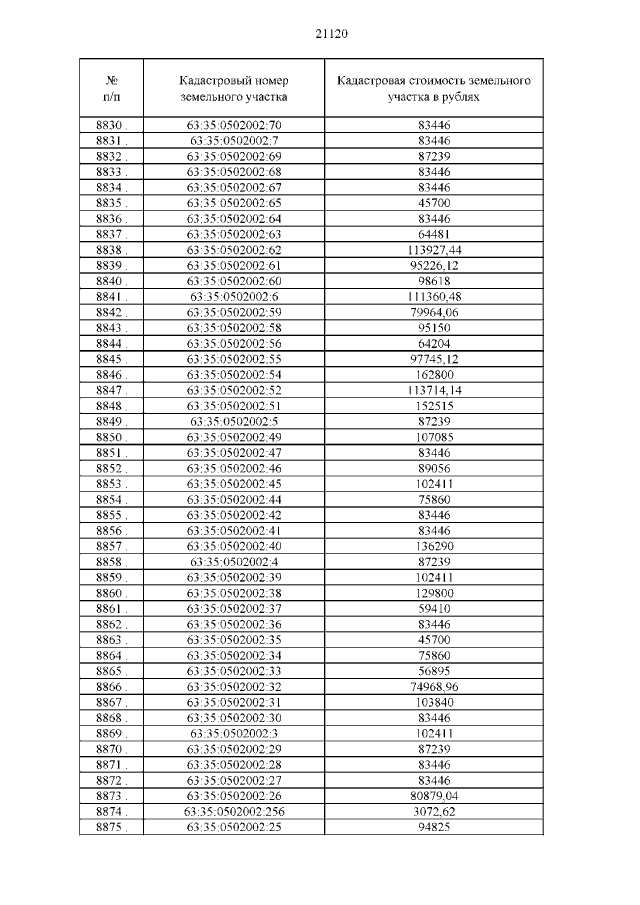 21120

| № п/п | Кадастровый номер земельного участка | Кадастровая стоимость земельного участка в рублях |
|---|---|---|
| 8830 . | 63:35:0502002:70 | 83446 |
| 8831 . | 63:35:0502002:7 | 83446 |
| 8832 . | 63:35:0502002:69 | 87239 |
| 8833 . | 63:35:0502002:68 | 83446 |
| 8834 . | 63:35:0502002:67 | 83446 |
| 8835 . | 63:35:0502002:65 | 45700 |
| 8836 . | 63:35:0502002:64 | 83446 |
| 8837 . | 63:35:0502002:63 | 64481 |
| 8838 . | 63:35:0502002:62 | 113927,44 |
| 8839 . | 63:35:0502002:61 | 95226,12 |
| 8840 . | 63:35:0502002:60 | 98618 |
| 8841 . | 63:35:0502002:6 | 111360,48 |
| 8842 . | 63:35:0502002:59 | 79964,06 |
| 8843 . | 63:35:0502002:58 | 95150 |
| 8844 . | 63:35:0502002:56 | 64204 |
| 8845 . | 63:35:0502002:55 | 97745,12 |
| 8846 . | 63:35:0502002:54 | 162800 |
| 8847 . | 63:35:0502002:52 | 113714,14 |
| 8848 . | 63:35:0502002:51 | 152515 |
| 8849 . | 63:35:0502002:5 | 87239 |
| 8850 . | 63:35:0502002:49 | 107085 |
| 8851 . | 63:35:0502002:47 | 83446 |
| 8852 . | 63:35:0502002:46 | 89056 |
| 8853 . | 63:35:0502002:45 | 102411 |
| 8854 . | 63:35:0502002:44 | 75860 |
| 8855 . | 63:35:0502002:42 | 83446 |
| 8856 . | 63:35:0502002:41 | 83446 |
| 8857 . | 63:35:0502002:40 | 136290 |
| 8858 . | 63:35:0502002:4 | 87239 |
| 8859 . | 63:35:0502002:39 | 102411 |
| 8860 . | 63:35:0502002:38 | 129800 |
| 8861 . | 63:35:0502002:37 | 59410 |
| 8862 . | 63:35:0502002:36 | 83446 |
| 8863 . | 63:35:0502002:35 | 45700 |
| 8864 . | 63:35:0502002:34 | 75860 |
| 8865 . | 63:35:0502002:33 | 56895 |
| 8866 . | 63:35:0502002:32 | 74968,96 |
| 8867 . | 63:35:0502002:31 | 103840 |
| 8868 . | 63:35:0502002:30 | 83446 |
| 8869 . | 63:35:0502002:3 | 102411 |
| 8870 . | 63:35:0502002:29 | 87239 |
| 8871 . | 63:35:0502002:28 | 83446 |
| 8872 . | 63:35:0502002:27 | 83446 |
| 8873 . | 63:35:0502002:26 | 80879,04 |
| 8874 . | 63:35:0502002:256 | 3072,62 |
| 8875 . | 63:35:0502002:25 | 94825 |